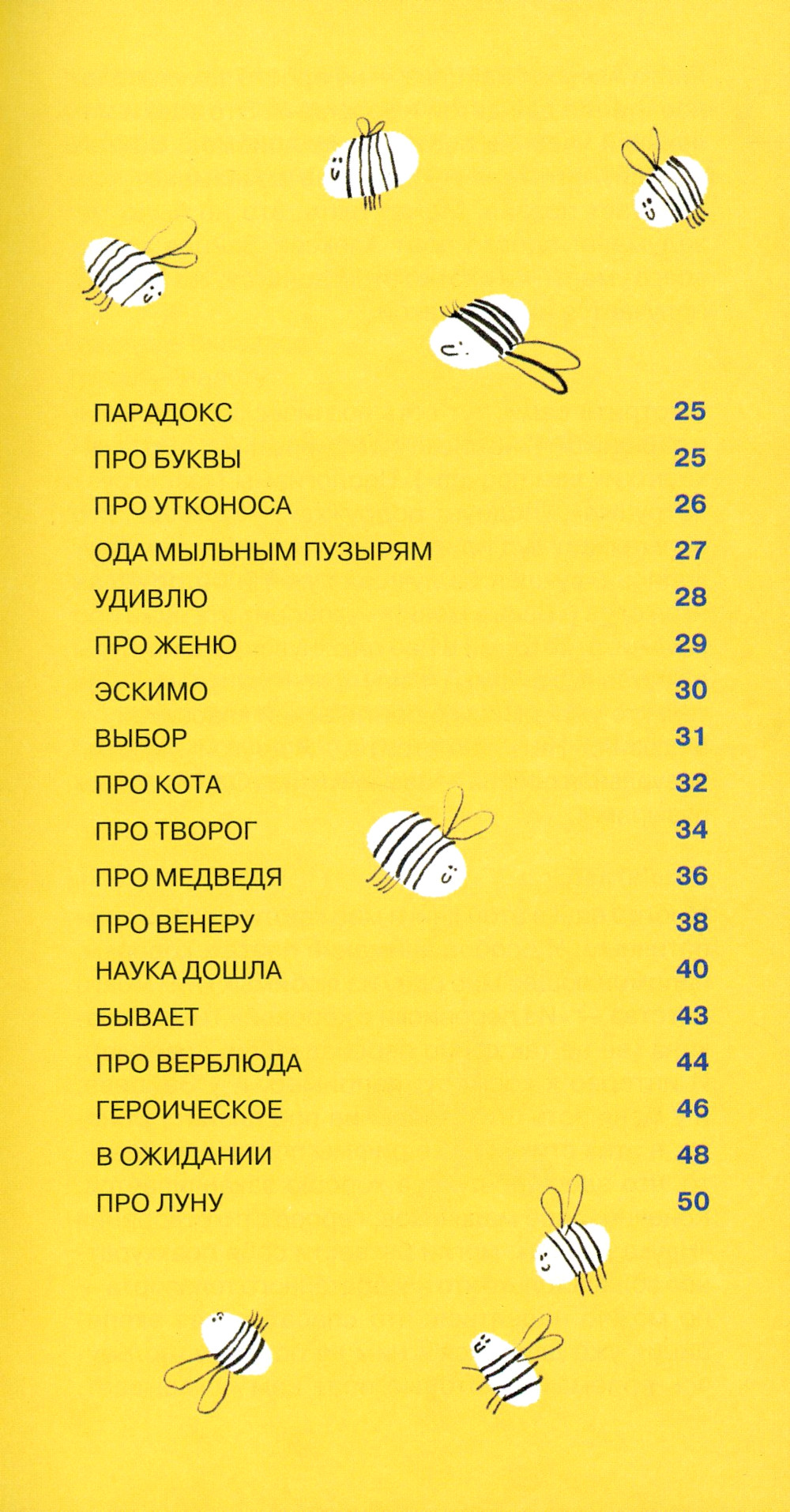 ПАРАДОКС 25
ПРО БУКВЫ 25
ПРО УТКОНОСА 26
ОДА МЫЛЬНЫМ ПУЗЫРЯМ 27
УДИВЛЮ 28
ПРО ЖЕНЮ 29
ЭСКИМО 30
ВЫБОР 31
ПРО КОТА 32
ПРО ТВОРОГ 34
ПРО МЕДВЕДЯ 36
ПРО ВЕНЕРУ 38
НАУКА ДОШЛА 40
БЫВАЕТ 43
ПРО ВЕРБЛЮДА 44
ГЕРОИЧЕСКОЕ 46
В ОЖИДАНИИ 48
ПРО ЛУНУ 50